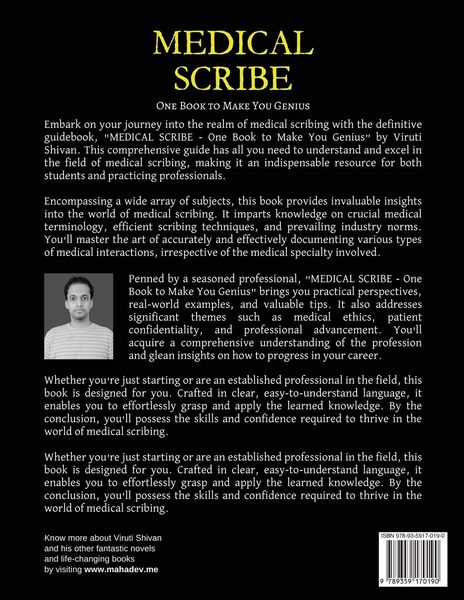 MEDICAL SCRIBE

ONE BOOK TO MAKE YOU GENIUS

Embark on your journey into the realm of medical scribing with the definitive guidebook, "MEDICAL SCRIBE - One Book to Make You Genius" by Viruti Shivan. This comprehensive guide has all you need to understand and excel in the field of medical scribing, making it an indispensable resource for both students and practicing professionals.

Encompassing a wide array of subjects, this book provides invaluable insights into the world of medical scribing. It imparts knowledge on crucial medical terminology, efficient scribing techniques, and prevailing industry norms. You'll master the art of accurately and effectively documenting various types of medical interactions, irrespective of the medical specialty involved.

Penned by a seasoned professional, "MEDICAL SCRIBE - One Book to Make You Genius" brings you practical perspectives, real-world examples, and valuable tips. It also addresses significant themes such as medical ethics, patient confidentiality, and professional advancement. You'll acquire a comprehensive understanding of the profession and glean insights on how to progress in your career.

Whether you're just starting or are an established professional in the field, this book is designed for you. Crafted in clear, easy-to-understand language, it enables you to effortlessly grasp and apply the learned knowledge. By the conclusion, you'll possess the skills and confidence required to thrive in the world of medical scribing.

Whether you're just starting or are an established professional in the field, this book is designed for you. Crafted in clear, easy-to-understand language, it enables you to effortlessly grasp and apply the learned knowledge. By the conclusion, you'll possess the skills and confidence required to thrive in the world of medical scribing.

Know more about Viruti Shivan and his other fantastic novels and life-changing books by visiting www.mahadev.me

ISBN 978-93-5917-019-0

9 789359 170190